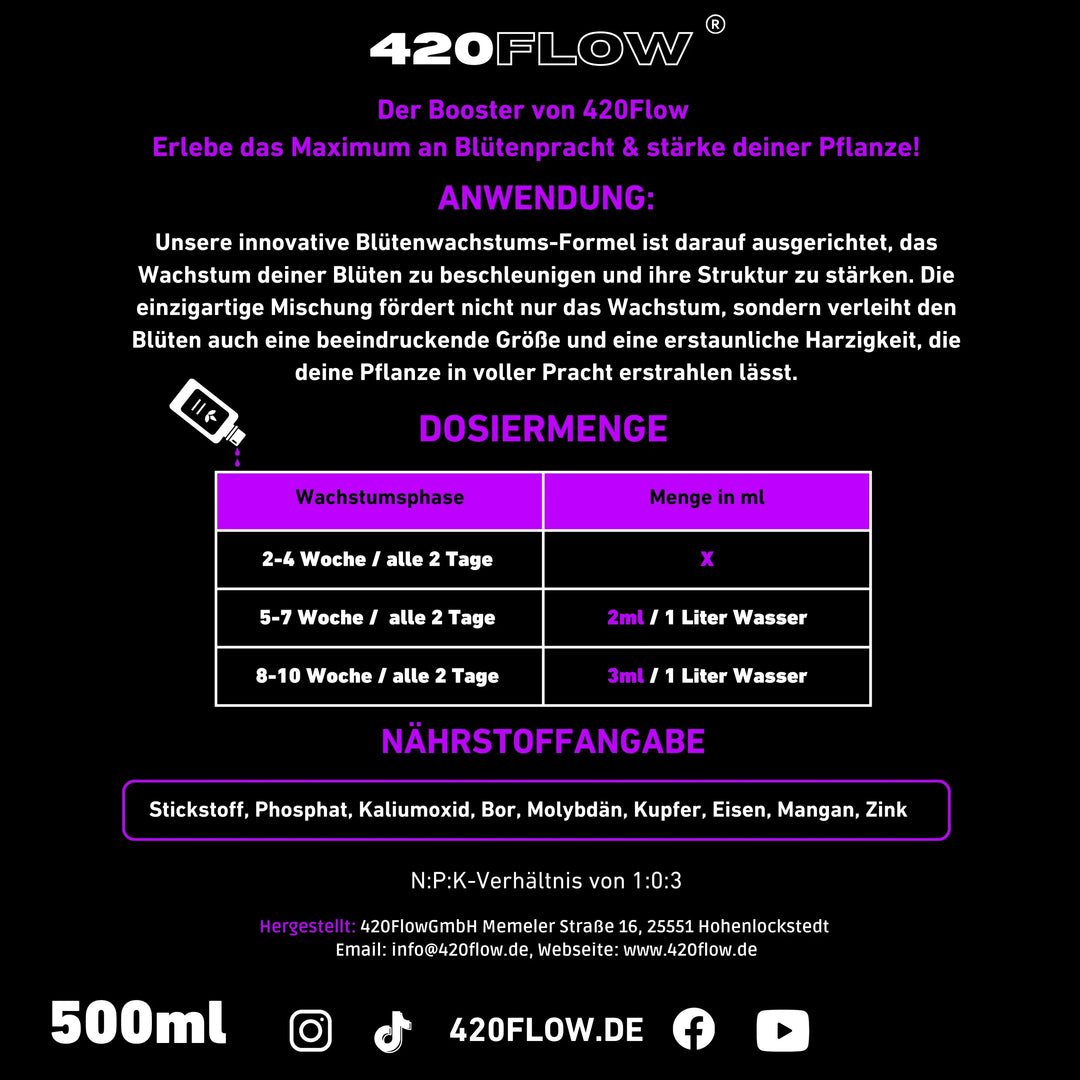 420FLOW®

Der Booster von 420Flow
Erlebe das Maximum an Blütenpracht & stärke deiner Pflanze!

ANWENDUNG:

Unsere innovative Blütenwachstums-Formel ist darauf ausgerichtet, das Wachstum deiner Blüten zu beschleunigen und ihre Struktur zu stärken. Die einzigartige Mischung fördert nicht nur das Wachstum, sondern verleiht den Blüten auch eine beeindruckende Größe und eine erstaunliche Harzigkeit, die deine Pflanze in voller Pracht erstrahlen lässt.

DOSIERMENGE

| Wachstumsphase | Menge in ml |
|---|---|
| 2-4 Woche / alle 2 Tage | X |
| 5-7 Woche / alle 2 Tage | 2ml / 1 Liter Wasser |
| 8-10 Woche / alle 2 Tage | 3ml / 1 Liter Wasser |

NÄHRSTOFFANGABE

Stickstoff, Phosphat, Kaliumoxid, Bor, Molybdän, Kupfer, Eisen, Mangan, Zink

N:P:K-Verhältnis von 1:0:3

Hergestellt: 420FlowGmbH Memeler Straße 16, 25551 Hohenlockstedt
Email: info@420flow.de, Webseite: www.420flow.de

500ml

420FLOW.DE